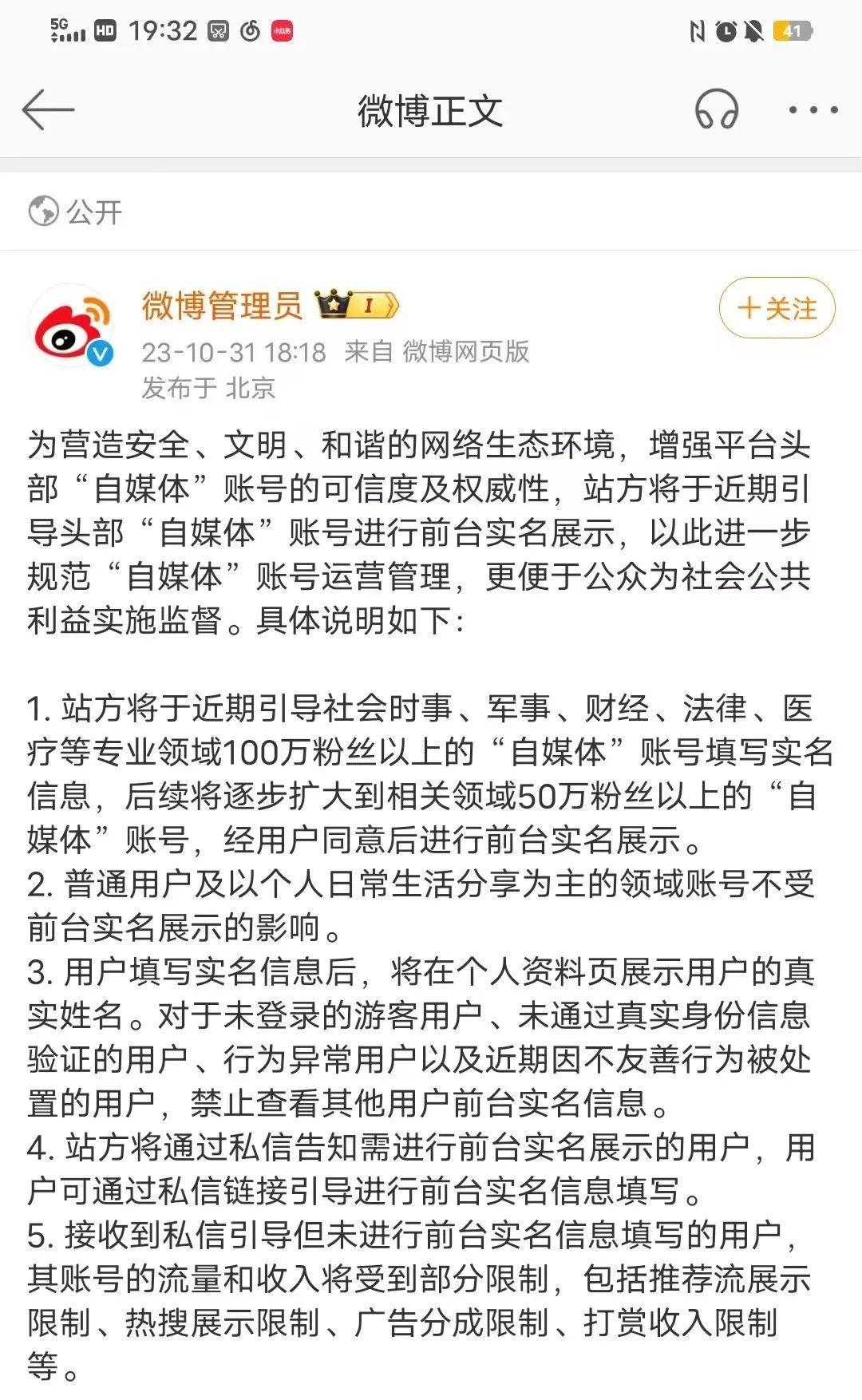 5G HD 19:32 41

微博正文

公开

微博管理员 I

+关注

23-10-31 18:18 来自 微博网页版
发布于 北京

为营造安全、文明、和谐的网络生态环境，增强平台头部“自媒体”账号的可信度及权威性，站方将于近期引导头部“自媒体”账号进行前台实名展示，以此进一步规范“自媒体”账号运营管理，更便于公众为社会公共利益实施监督。具体说明如下：

1. 站方将于近期引导社会时事、军事、财经、法律、医疗等专业领域100万粉丝以上的“自媒体”账号填写实名信息，后续将逐步扩大到相关领域50万粉丝以上的“自媒体”账号，经用户同意后进行前台实名展示。
2. 普通用户及以个人日常生活分享为主的领域账号不受前台实名展示的影响。
3. 用户填写实名信息后，将在个人资料页展示用户的真实姓名。对于未登录的游客用户、未通过真实身份信息验证的用户、行为异常用户以及近期因不友善行为被处置的用户，禁止查看其他用户前台实名信息。
4. 站方将通过私信告知需进行前台实名展示的用户，用户可通过私信链接引导进行前台实名信息填写。
5. 接收到私信引导但未进行前台实名信息填写的用户，其账号的流量和收入将受到部分限制，包括推荐流展示限制、热搜展示限制、广告分成限制、打赏收入限制等。